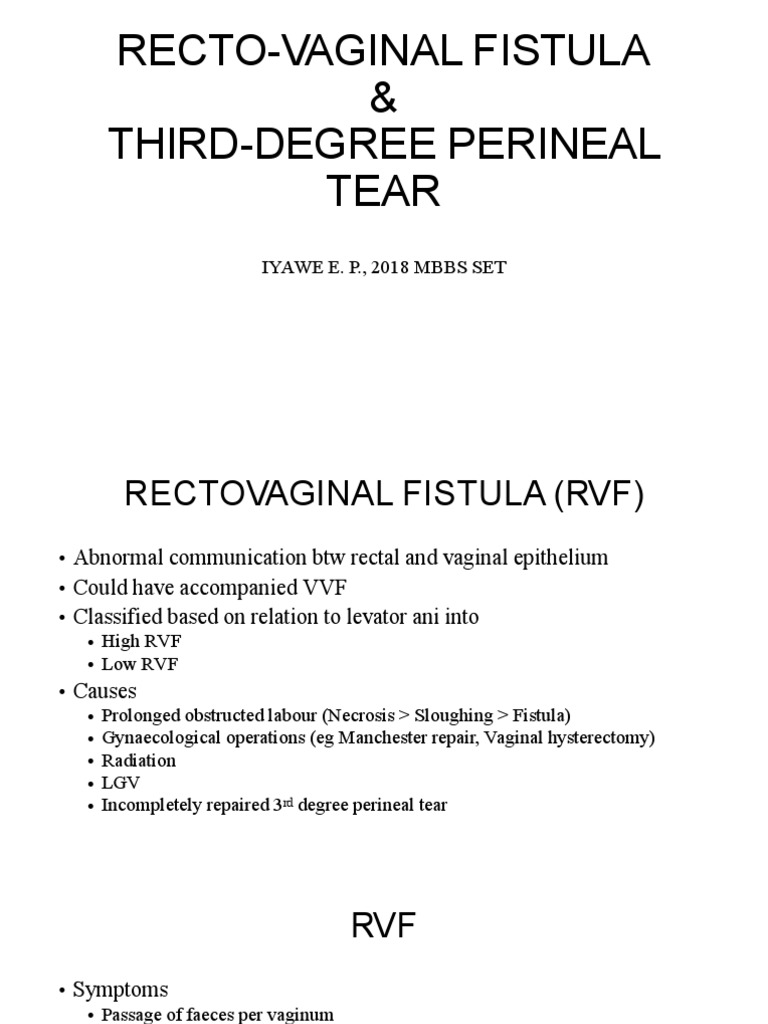 RECTO-VAGINAL FISTULA
&
THIRD-DEGREE PERINEAL TEAR

IYAWE E. P., 2018 MBBS SET

RECTOVAGINAL FISTULA (RVF)

• Abnormal communication btw rectal and vaginal epithelium
• Could have accompanied VVF
• Classified based on relation to levator ani into
  • High RVF
  • Low RVF
• Causes
  • Prolonged obstructed labour (Necrosis > Sloughing > Fistula)
  • Gynaecological operations (eg Manchester repair, Vaginal hysterectomy)
  • Radiation
  • LGV
  • Incompletely repaired 3$^{rd}$ degree perineal tear

RVF

• Symptoms
  • Passage of faeces per vaginum